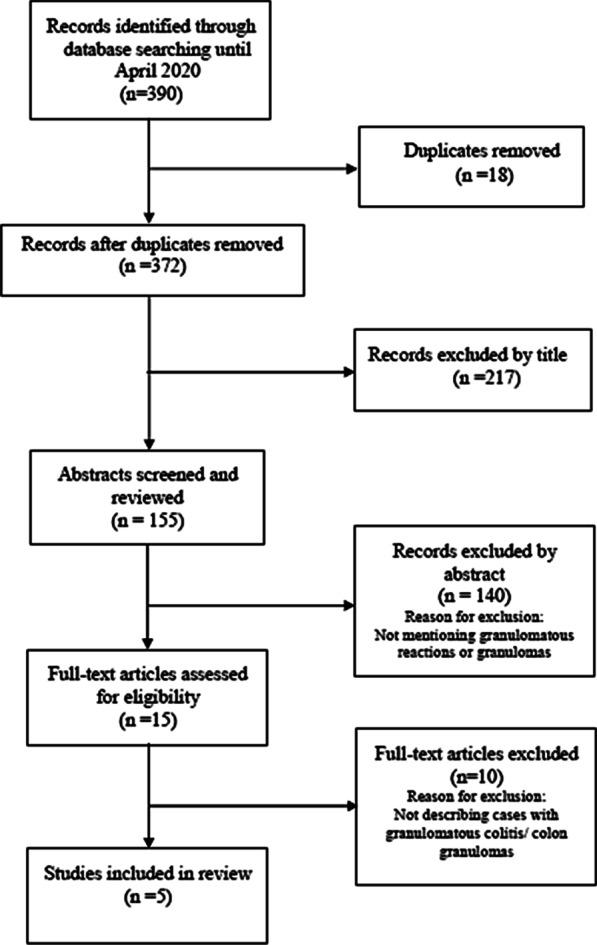 Records identified through database searching until April 2020
(n=390)

Duplicates removed
(n =18)

Records after duplicates removed
(n =372)

Records excluded by title
(n =217)

Abstracts screened and reviewed
(n = 155)

Records excluded by abstract
(n = 140)
Reason for exclusion:
Not mentioning granulomatous reactions or granulomas

Full-text articles assessed for eligibility
(n =15)

Full-text articles excluded
(n=10)
Reason for exclusion:
Not describing cases with granulomatous colitis/ colon granulomas

Studies included in review
(n =5)